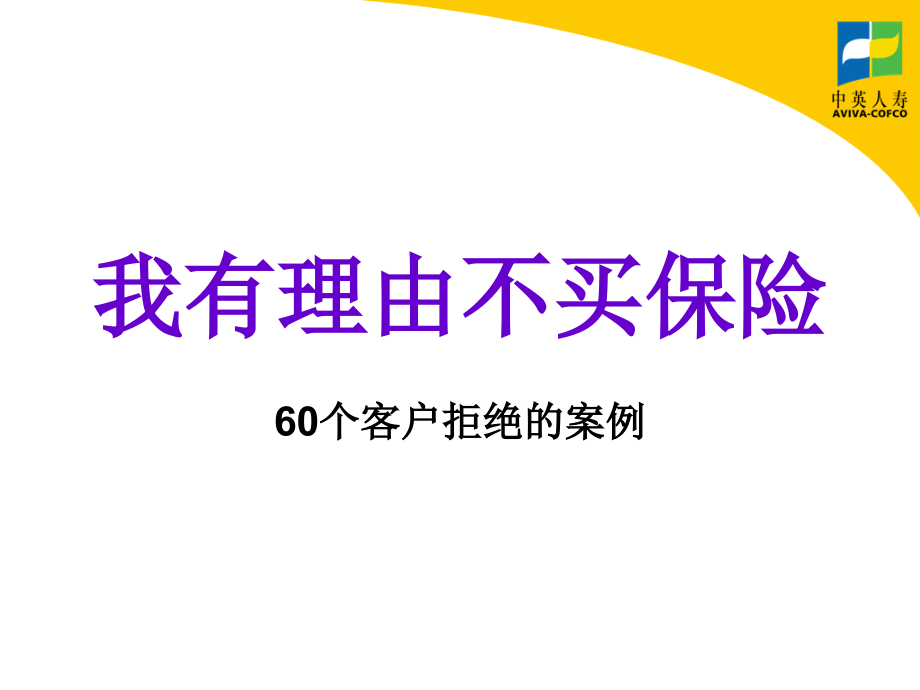 中英人寿
AVIVA-COFCO

我有理由不买保险

60个客户拒绝的案例